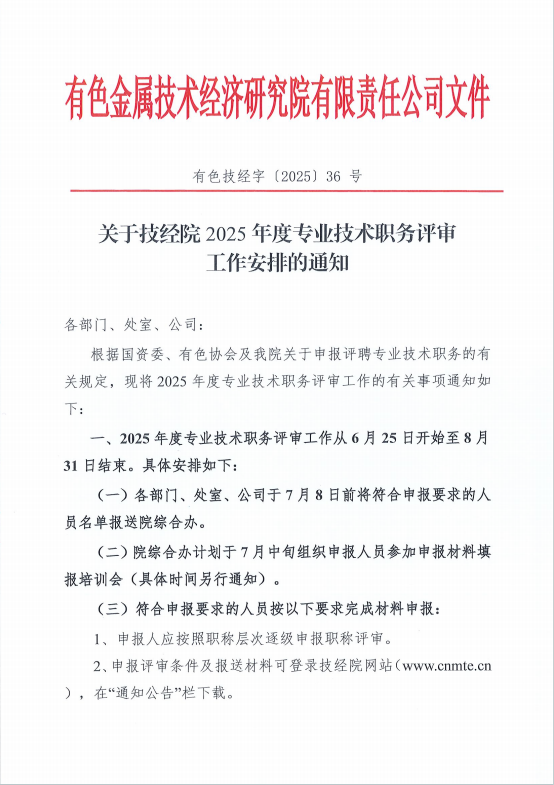 有色金属技术经济研究院有限责任公司文件

有色技经字〔2025〕36 号

关于技经院 2025 年度专业技术职务评审工作安排的通知

各部门、处室、公司：

根据国资委、有色协会及我院关于申报评聘专业技术职务的有关规定，现将 2025 年度专业技术职务评审工作的有关事项通知如下：

一、2025 年度专业技术职务评审工作从 6 月 25 日开始至 8 月 31 日结束。具体安排如下：

（一）各部门、处室、公司于 7 月 8 日前将符合申报要求的人员名单报送院综合办。

（二）院综合办计划于 7 月中旬组织申报人员参加申报材料填报培训会（具体时间另行通知）。

（三）符合申报要求的人员按以下要求完成材料申报：

1、申报人应按照职称层次逐级申报职称评审。

2、申报评审条件及报送材料可登录技经院网站（www.cnmte.cn），在“通知公告”栏下载。